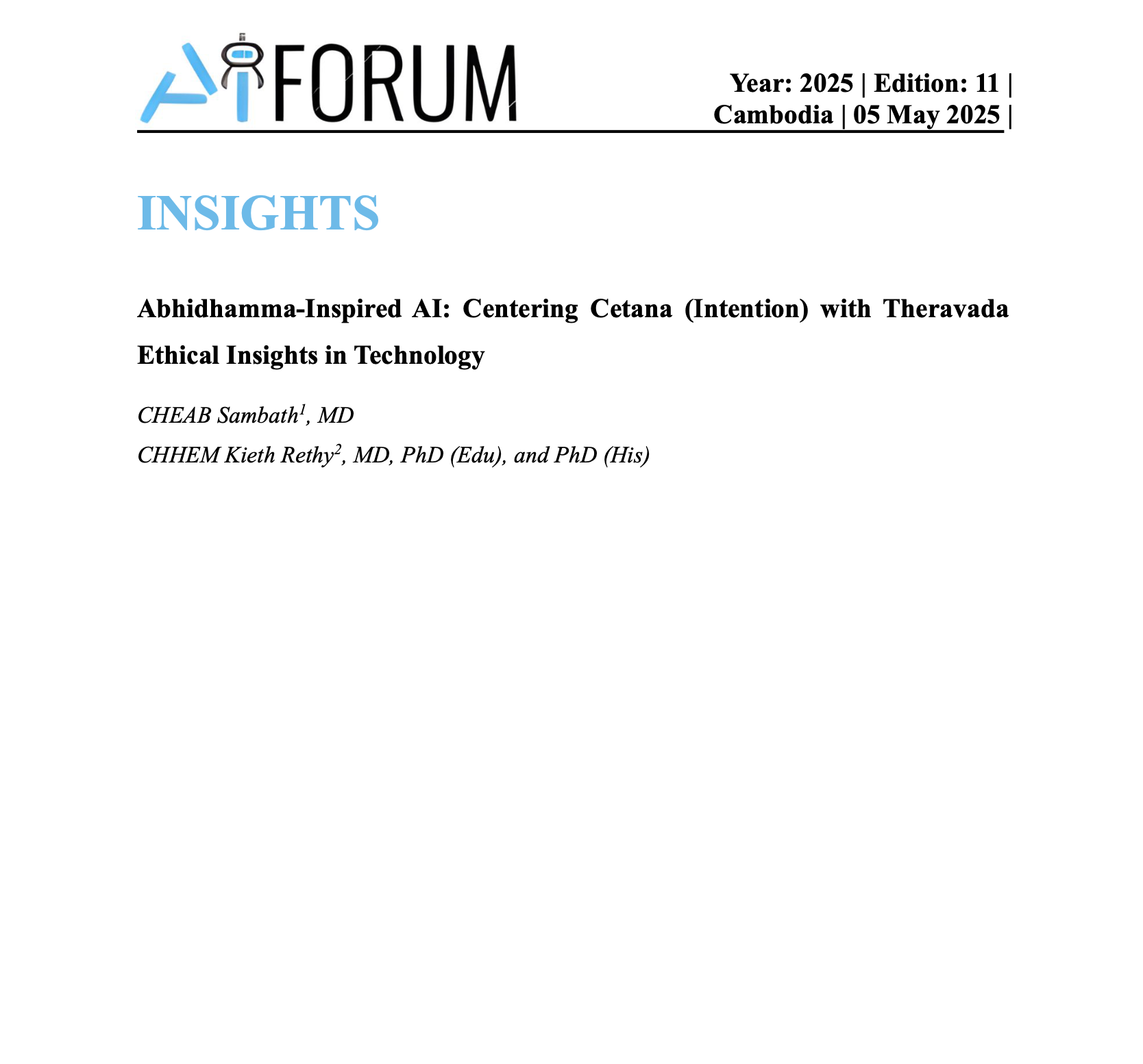 AI FORUM

Year: 2025 | Edition: 11 | Cambodia | 05 May 2025 |

INSIGHTS

Abhidhamma-Inspired AI: Centering Cetana (Intention) with Theravada Ethical Insights in Technology

CHEAB Sambath$^1$, MD
CHHEM Kieth Rethy$^2$, MD, PhD (Edu), and PhD (His)